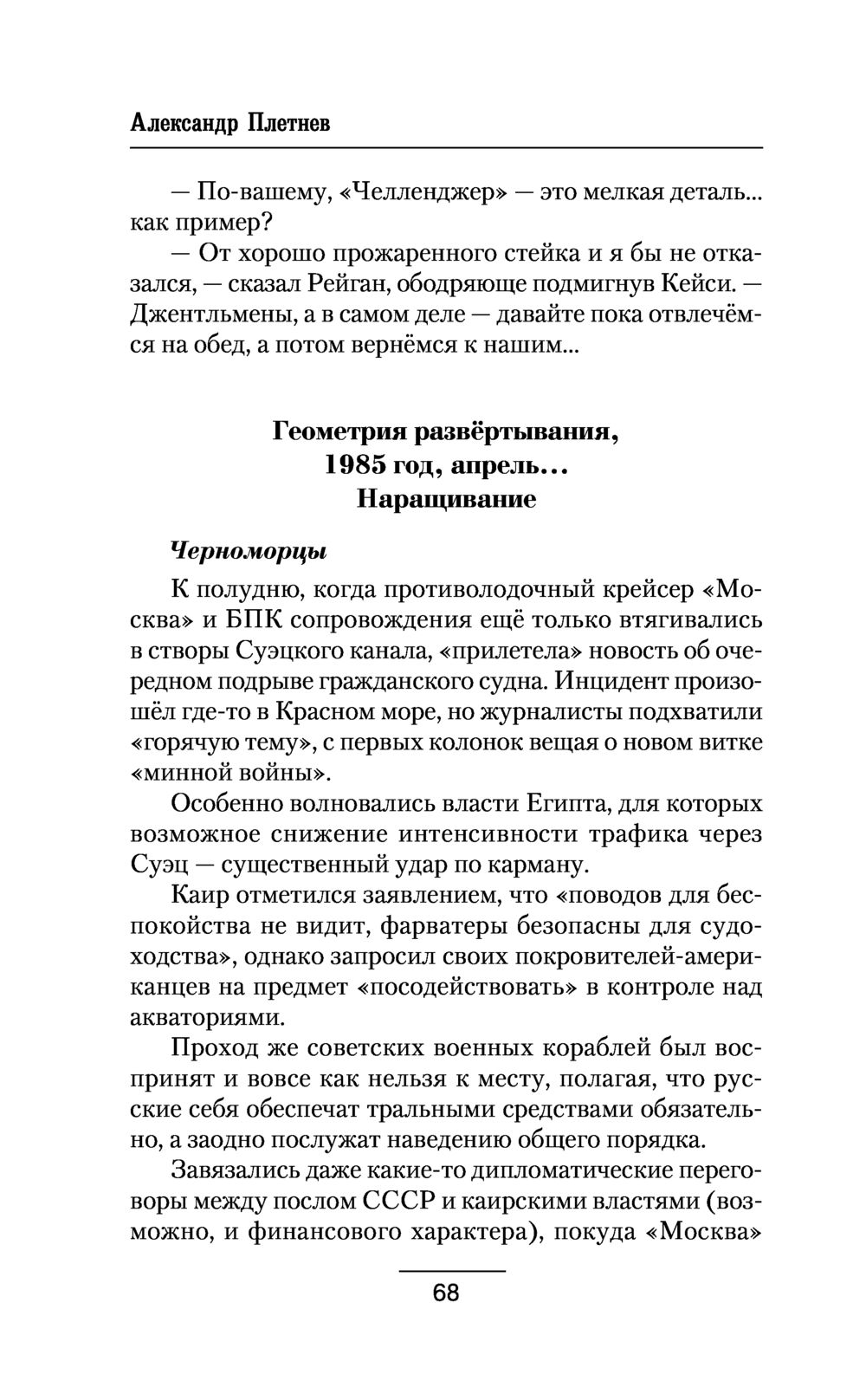 Александр Плетнев

— По-вашему, «Челленджер» — это мелкая деталь... как пример?

— От хорошо прожаренного стейка и я бы не отказался, — сказал Рейган, ободряюще подмигнув Кейси. — Джентльмены, а в самом деле — давайте пока отвлечёмся на обед, а потом вернёмся к нашим...

Геометрия развёртывания,
1985 год, апрель...
Наращивание

Черноморцы

К полудню, когда противолодочный крейсер «Москва» и БПК сопровождения ещё только втягивались в створы Суэцкого канала, «прилетела» новость об очередном подрыве гражданского судна. Инцидент произошёл где-то в Красном море, но журналисты подхватили «горячую тему», с первых колонок вещая о новом витке «минной войны».

Особенно волновались власти Египта, для которых возможное снижение интенсивности трафика через Суэц — существенный удар по карману.

Каир отметился заявлением, что «поводов для беспокойства не видит, фарватеры безопасны для судоходства», однако запросил своих покровителей-американцев на предмет «посодействовать» в контроле над акваториями.

Проход же советских военных кораблей был воспринят и вовсе как нельзя к месту, полагая, что русские себя обеспечат тральными средствами обязательно, а заодно послужат наведению общего порядка.

Завязались даже какие-то дипломатические переговоры между послом СССР и каирскими властями (возможно, и финансового характера), покуда «Москва»

68